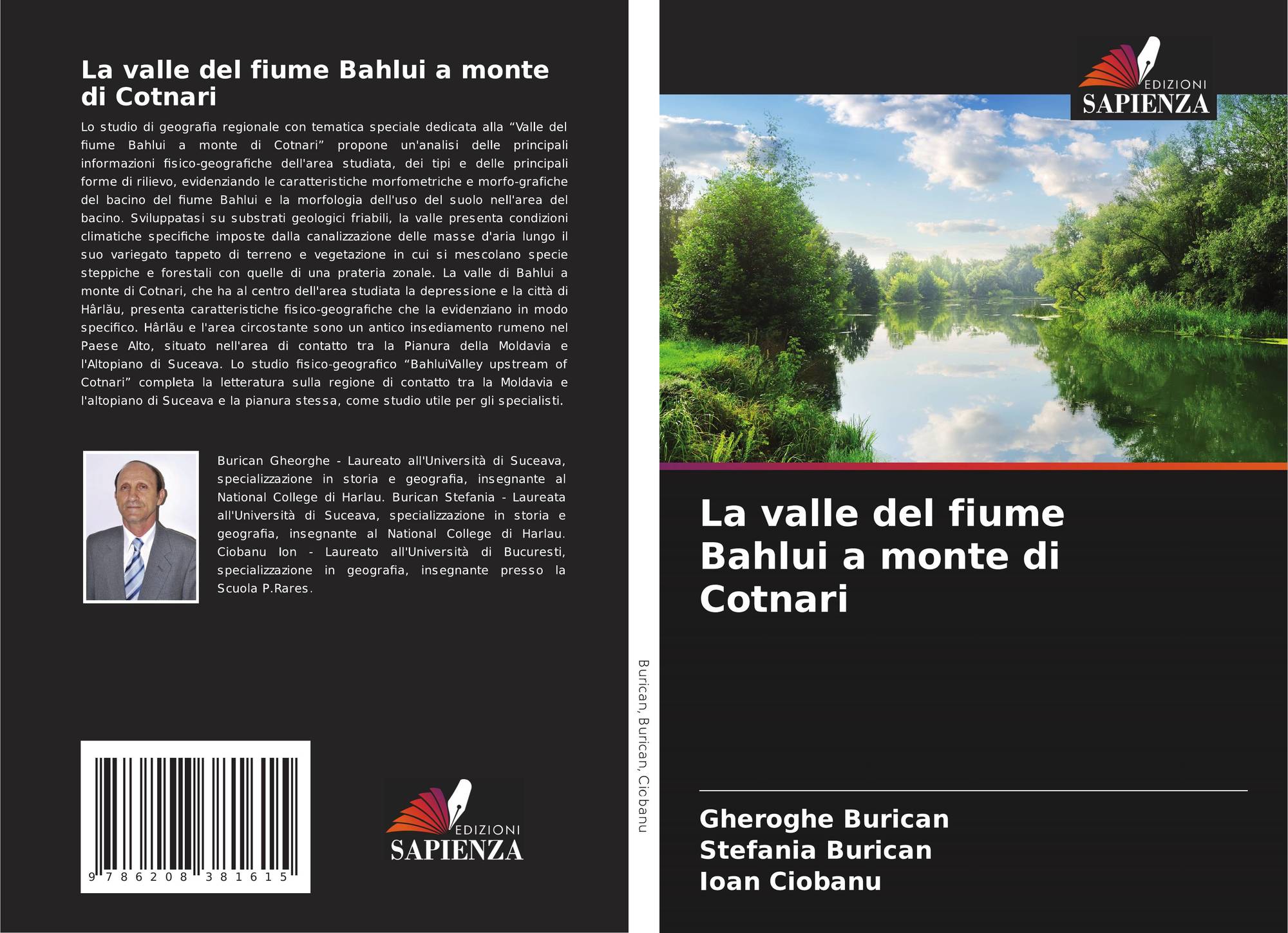 La valle del fiume Bahlui a monte di Cotnari

Lo studio di geografia regionale con tematica speciale dedicata alla "Valle del fiume Bahlui a monte di Cotnari" propone un'analisi delle principali informazioni fisico-geografiche dell'area studiata, dei tipi e delle principali forme di rilievo, evidenziando le caratteristiche morfometriche e morfo-grafiche del bacino del fiume Bahlui e la morfologia dell'uso del suolo nell'area del bacino. Sviluppatasi su substrati geologici friabili, la valle presenta condizioni climatiche specifiche imposte dalla canalizzazione delle masse d'aria lungo il suo variegato tappeto di terreno e vegetazione in cui si mescolano specie steppiche e forestali con quelle di una prateria zonale. La valle di Bahlui a monte di Cotnari, che ha al centro dell'area studiata la depressione e la città di Hârlău, presenta caratteristiche fisico-geografiche che la evidenziano in modo specifico. Hârlău e l'area circostante sono un antico insediamento rumeno nel Paese Alto, situato nell'area di contatto tra la Pianura della Moldavia e l'Altopiano di Suceava. Lo studio fisico-geografico "BahluiValley upstream of Cotnari" completa la letteratura sulla regione di contatto tra la Moldavia e l'altopiano di Suceava e la pianura stessa, come studio utile per gli specialisti.

Burican Gheorghe - Laureato all'Università di Suceava, specializzazione in storia e geografia, insegnante al National College di Harlau. Burican Stefania - Laureata all'Università di Suceava, specializzazione in storia e geografia, insegnante al National College di Harlau. Ciobanu Ion - Laureato all'Università di Bucuresti, specializzazione in geografia, insegnante presso la Scuola P.Rares.

9 786208 381615

EDIZIONI
SAPIENZA

Burican, Burican, Ciobanu

EDIZIONI
SAPIENZA

La valle del fiume Bahlui a monte di Cotnari

Gheroghe Burican
Stefania Burican
Ioan Ciobanu